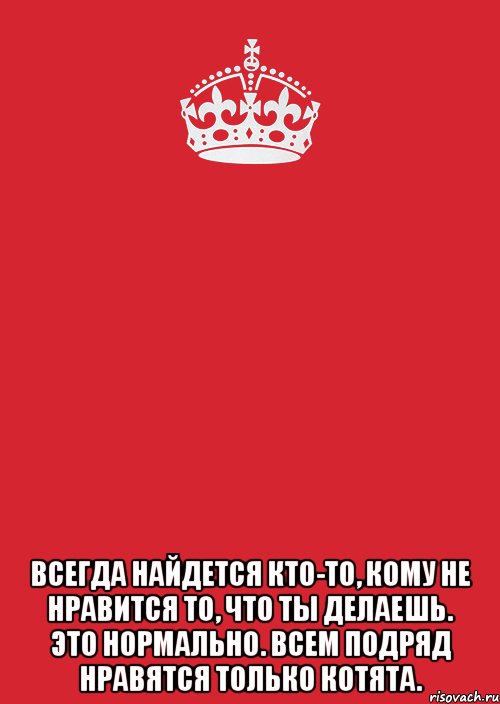 ВСЕГДА НАЙДЕТСЯ КТО-ТО, КОМУ НЕ НРАВИТСЯ ТО, ЧТО ТЫ ДЕЛАЕШЬ. ЭТО НОРМАЛЬНО. ВСЕМ ПОДРЯД НРАВЯТСЯ ТОЛЬКО КОТЯТА.

risovach.ru